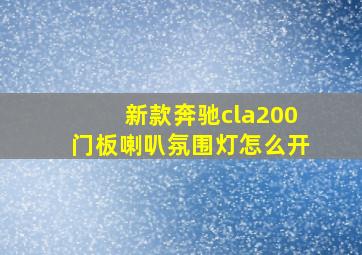 新款奔驰cla200
门板喇叭氛围灯怎么开